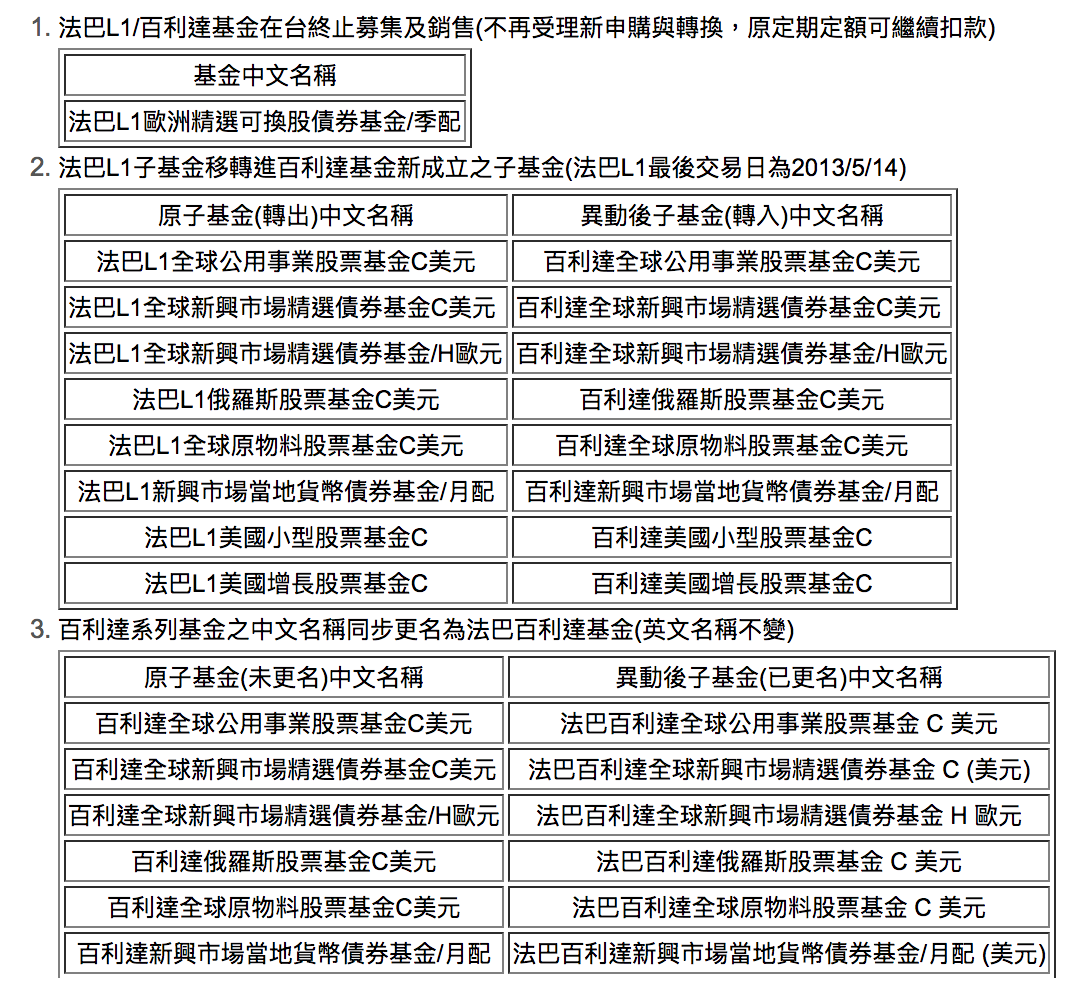 1. 法巴L1/百利達基金在台終止募集及銷售(不再受理新申購與轉換，原定期定額可繼續扣款)

| 基金中文名稱 |
|---|
| 法巴L1歐洲精選可換股債券基金/季配 |

2. 法巴L1子基金移轉進百利達基金新成立之子基金(法巴L1最後交易日為2013/5/14)

| 原子基金(轉出)中文名稱 | 異動後子基金(轉入)中文名稱 |
|---|---|
| 法巴L1全球公用事業股票基金C美元 | 百利達全球公用事業股票基金C美元 |
| 法巴L1全球新興市場精選債券基金C美元 | 百利達全球新興市場精選債券基金C美元 |
| 法巴L1全球新興市場精選債券基金/H歐元 | 百利達全球新興市場精選債券基金/H歐元 |
| 法巴L1俄羅斯股票基金C美元 | 百利達俄羅斯股票基金C美元 |
| 法巴L1全球原物料股票基金C美元 | 百利達全球原物料股票基金C美元 |
| 法巴L1新興市場當地貨幣債券基金/月配 | 百利達新興市場當地貨幣債券基金/月配 |
| 法巴L1美國小型股票基金C | 百利達美國小型股票基金C |
| 法巴L1美國增長股票基金C | 百利達美國增長股票基金C |

3. 百利達系列基金之中文名稱同步更名為法巴百利達基金(英文名稱不變)

| 原子基金(未更名)中文名稱 | 異動後子基金(已更名)中文名稱 |
|---|---|
| 百利達全球公用事業股票基金C美元 | 法巴百利達全球公用事業股票基金 C 美元 |
| 百利達全球新興市場精選債券基金C美元 | 法巴百利達全球新興市場精選債券基金 C (美元) |
| 百利達全球新興市場精選債券基金/H歐元 | 法巴百利達全球新興市場精選債券基金 H 歐元 |
| 百利達俄羅斯股票基金C美元 | 法巴百利達俄羅斯股票基金 C 美元 |
| 百利達全球原物料股票基金C美元 | 法巴百利達全球原物料股票基金 C 美元 |
| 百利達新興市場當地貨幣債券基金/月配 | 法巴百利達新興市場當地貨幣債券基金/月配 (美元) |